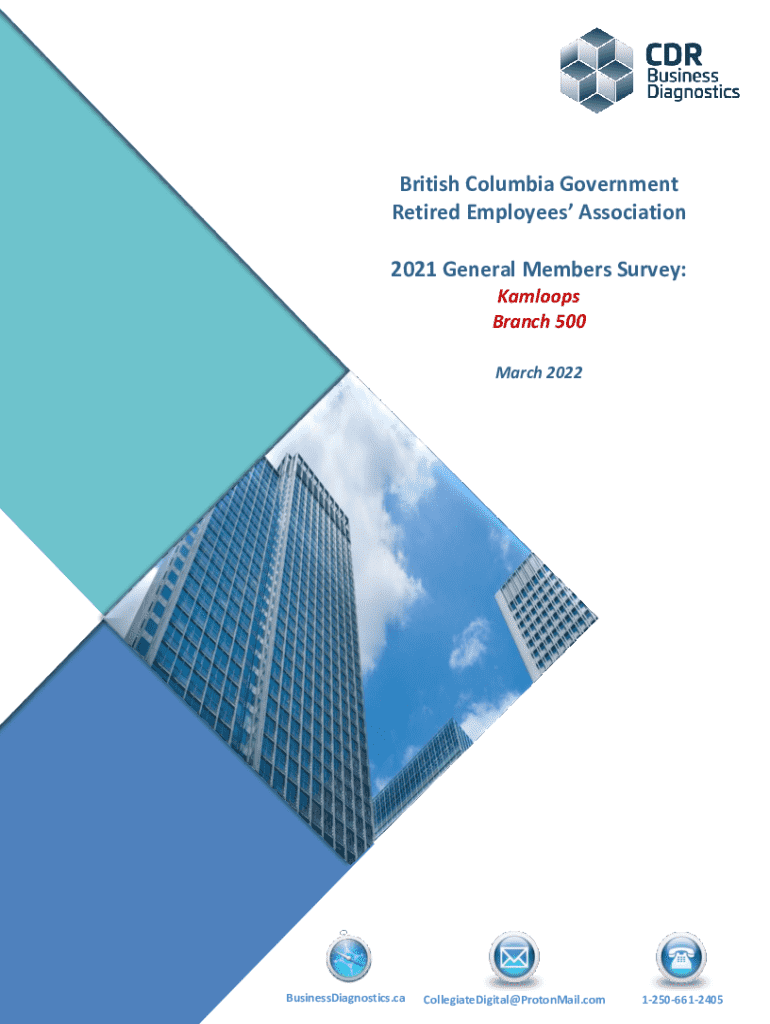 CDR Business Diagnostics

British Columbia Government Retired Employees' Association

2021 General Members Survey:
Kamloops
Branch 500

March 2022

BusinessDiagnostics.ca

CollegiateDigital@ProtonMail.com

1-250-661-2405